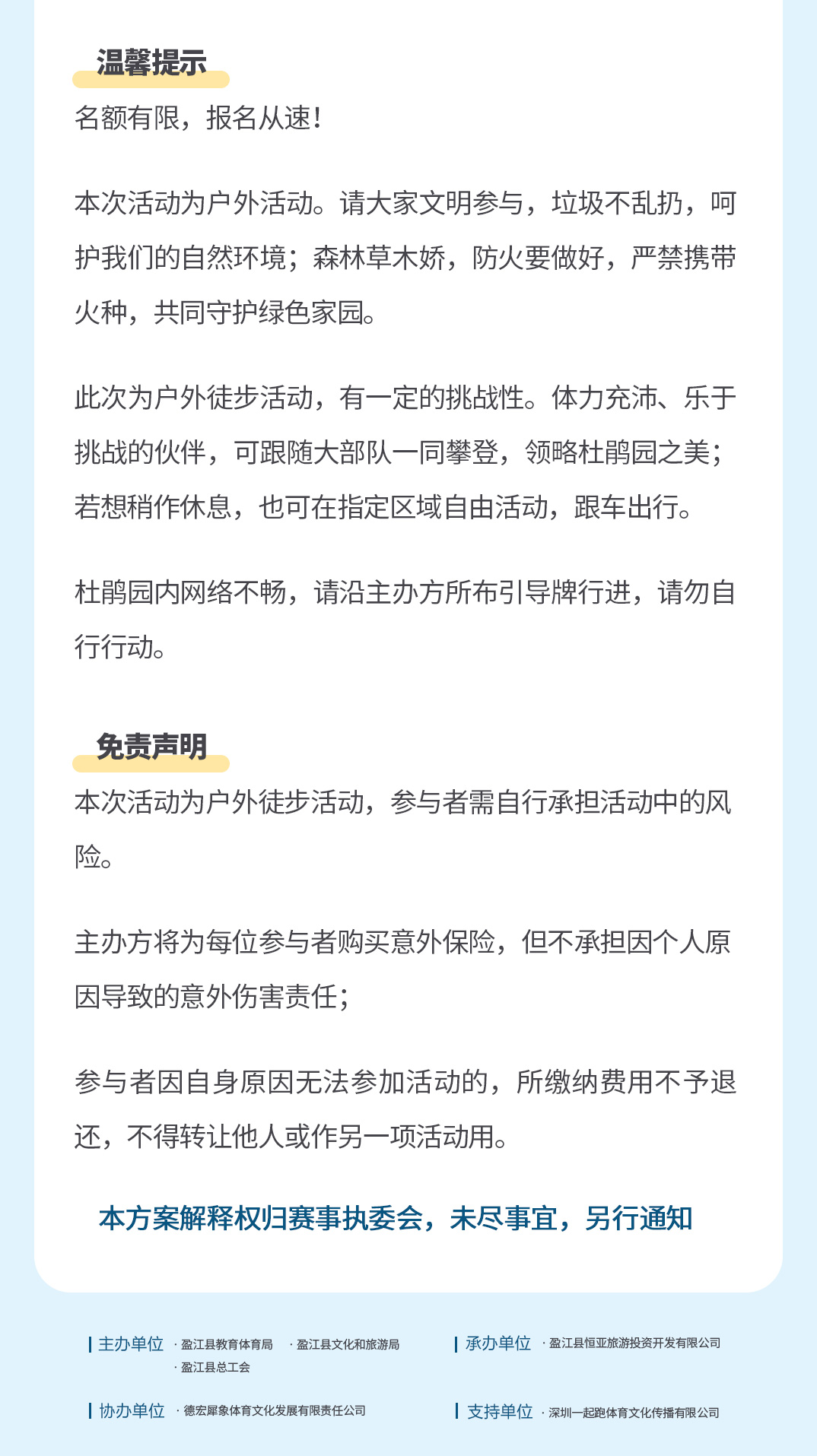 温馨提示

名额有限，报名从速！

本次活动为户外活动。请大家文明参与，垃圾不乱扔，呵护我们的自然环境；森林草木娇，防火要做好，严禁携带火种，共同守护绿色家园。

此次为户外徒步活动，有一定的挑战性。体力充沛、乐于挑战的伙伴，可跟随大部队一同攀登，领略杜鹃园之美；若想稍作休息，也可在指定区域自由活动，跟车出行。

杜鹃园内网络不畅，请沿主办方所布引导牌行进，请勿自行行动。

免责声明

本次活动为户外徒步活动，参与者需自行承担活动中的风险。

主办方将为每位参与者购买意外保险，但不承担因个人原因导致的意外伤害责任；

参与者因自身原因无法参加活动的，所缴纳费用不予退还，不得转让他人或作另一项活动用。

本方案解释权归赛事执委会，未尽事宜，另行通知

主办单位 · 盈江县教育体育局 · 盈江县文化和旅游局 · 盈江县总工会

承办单位 · 盈江县恒亚旅游投资开发有限公司

协办单位 · 德宏犀象体育文化发展有限责任公司

支持单位 · 深圳一起跑体育文化传播有限公司